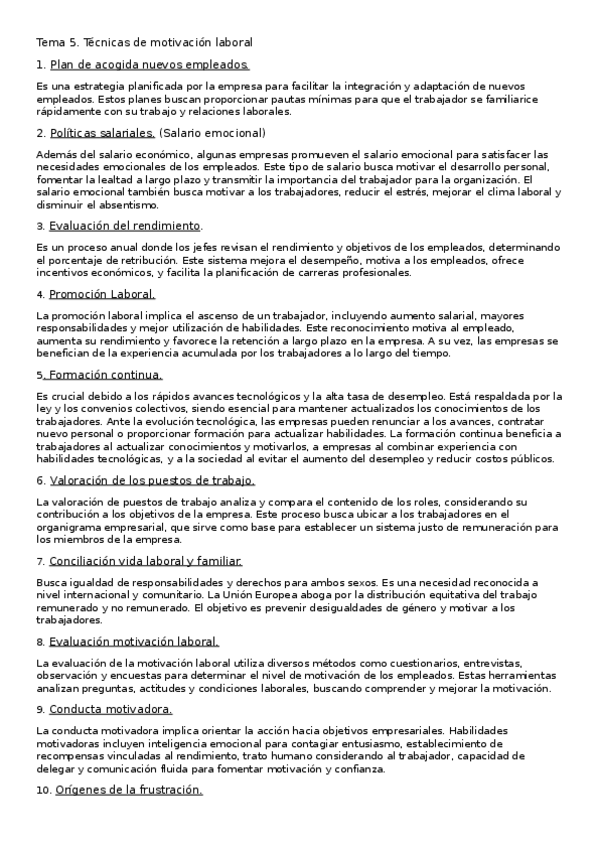 Tema 5. Técnicas de motivación laboral

1. Plan de acogida nuevos empleados.

Es una estrategia planificada por la empresa para facilitar la integración y adaptación de nuevos empleados. Estos planes buscan proporcionar pautas mínimas para que el trabajador se familiarice rápidamente con su trabajo y relaciones laborales.

2. Políticas salariales. (Salario emocional)

Además del salario económico, algunas empresas promueven el salario emocional para satisfacer las necesidades emocionales de los empleados. Este tipo de salario busca motivar el desarrollo personal, fomentar la lealtad a largo plazo y transmitir la importancia del trabajador para la organización. El salario emocional también busca motivar a los trabajadores, reducir el estrés, mejorar el clima laboral y disminuir el absentismo.

3. Evaluación del rendimiento.

Es un proceso anual donde los jefes revisan el rendimiento y objetivos de los empleados, determinando el porcentaje de retribución. Este sistema mejora el desempeño, motiva a los empleados, ofrece incentivos económicos, y facilita la planificación de carreras profesionales.

4. Promoción Laboral.

La promoción laboral implica el ascenso de un trabajador, incluyendo aumento salarial, mayores responsabilidades y mejor utilización de habilidades. Este reconocimiento motiva al empleado, aumenta su rendimiento y favorece la retención a largo plazo en la empresa. A su vez, las empresas se benefician de la experiencia acumulada por los trabajadores a lo largo del tiempo.

5. Formación continua.

Es crucial debido a los rápidos avances tecnológicos y la alta tasa de desempleo. Está respaldada por la ley y los convenios colectivos, siendo esencial para mantener actualizados los conocimientos de los trabajadores. Ante la evolución tecnológica, las empresas pueden renunciar a los avances, contratar nuevo personal o proporcionar formación para actualizar habilidades. La formación continua beneficia a trabajadores al actualizar conocimientos y motivarlos, a empresas al combinar experiencia con habilidades tecnológicas, y a la sociedad al evitar el aumento del desempleo y reducir costos públicos.

6. Valoración de los puestos de trabajo.

La valoración de puestos de trabajo analiza y compara el contenido de los roles, considerando su contribución a los objetivos de la empresa. Este proceso busca ubicar a los trabajadores en el organigrama empresarial, que sirve como base para establecer un sistema justo de remuneración para los miembros de la empresa.

7. Conciliación vida laboral y familiar.

Busca igualdad de responsabilidades y derechos para ambos sexos. Es una necesidad reconocida a nivel internacional y comunitario. La Unión Europea aboga por la distribución equitativa del trabajo remunerado y no remunerado. El objetivo es prevenir desigualdades de género y motivar a los trabajadores.

8. Evaluación motivación laboral.

La evaluación de la motivación laboral utiliza diversos métodos como cuestionarios, entrevistas, observación y encuestas para determinar el nivel de motivación de los empleados. Estas herramientas analizan preguntas, actitudes y condiciones laborales, buscando comprender y mejorar la motivación.

9. Conducta motivadora.

La conducta motivadora implica orientar la acción hacia objetivos empresariales. Habilidades motivadoras incluyen inteligencia emocional para contagiar entusiasmo, establecimiento de recompensas vinculadas al rendimiento, trato humano considerando al trabajador, capacidad de delegar y comunicación fluida para fomentar motivación y confianza.

10. Orígenes de la frustración.